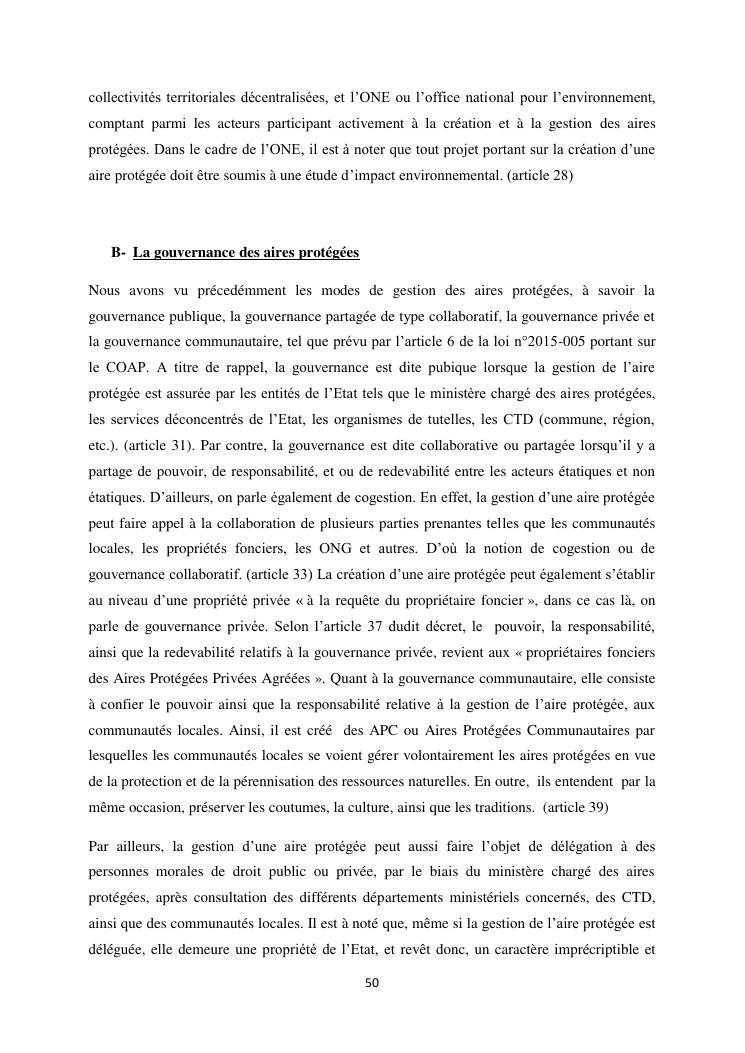 collectivités territoriales décentralisées, et l'ONE ou l'office national pour l'environnement, comptant parmi les acteurs participant activement à la création et à la gestion des aires protégées. Dans le cadre de l'ONE, il est à noter que tout projet portant sur la création d'une aire protégée doit être soumis à une étude d'impact environnemental. (article 28)

B- La gouvernance des aires protégées

Nous avons vu précedémment les modes de gestion des aires protégées, à savoir la gouvernance publique, la gouvernance partagée de type collaboratif, la gouvernance privée et la gouvernance communautaire, tel que prévu par l'article 6 de la loi n°2015-005 portant sur le COAP. A titre de rappel, la gouvernance est dite pubique lorsque la gestion de l'aire protégée est assurée par les entités de l'Etat tels que le ministère chargé des aires protégées, les services déconcentrés de l'Etat, les organismes de tutelles, les CTD (commune, région, etc.). (article 31). Par contre, la gouvernance est dite collaborative ou partagée lorsqu'il y a partage de pouvoir, de responsabilité, et ou de redevabilité entre les acteurs étatiques et non étatiques. D'ailleurs, on parle également de cogestion. En effet, la gestion d'une aire protégée peut faire appel à la collaboration de plusieurs parties prenantes telles que les communautés locales, les propriétés fonciers, les ONG et autres. D'où la notion de cogestion ou de gouvernance collaboratif. (article 33) La création d'une aire protégée peut également s'établir au niveau d'une propriété privée « à la requête du propriétaire foncier », dans ce cas là, on parle de gouvernance privée. Selon l'article 37 dudit décret, le pouvoir, la responsabilité, ainsi que la redevabilité relatifs à la gouvernance privée, revient aux « propriétaires fonciers des Aires Protégées Privées Agréées ». Quant à la gouvernance communautaire, elle consiste à confier le pouvoir ainsi que la responsabilité relative à la gestion de l'aire protégée, aux communautés locales. Ainsi, il est créé des APC ou Aires Protégées Communautaires par lesquelles les communautés locales se voient gérer volontairement les aires protégées en vue de la protection et de la pérennisation des ressources naturelles. En outre, ils entendent par la même occasion, préserver les coutumes, la culture, ainsi que les traditions. (article 39)

Par ailleurs, la gestion d'une aire protégée peut aussi faire l'objet de délégation à des personnes morales de droit public ou privée, par le biais du ministère chargé des aires protégées, après consultation des différents départements ministériels concernés, des CTD, ainsi que des communautés locales. Il est à noté que, même si la gestion de l'aire protégée est déléguée, elle demeure une propriété de l'Etat, et revêt donc, un caractère imprécriptible et

50